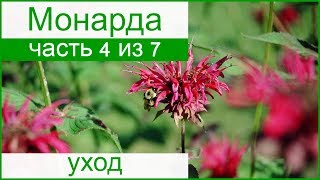 Монарда
часть 4 из 7
уход